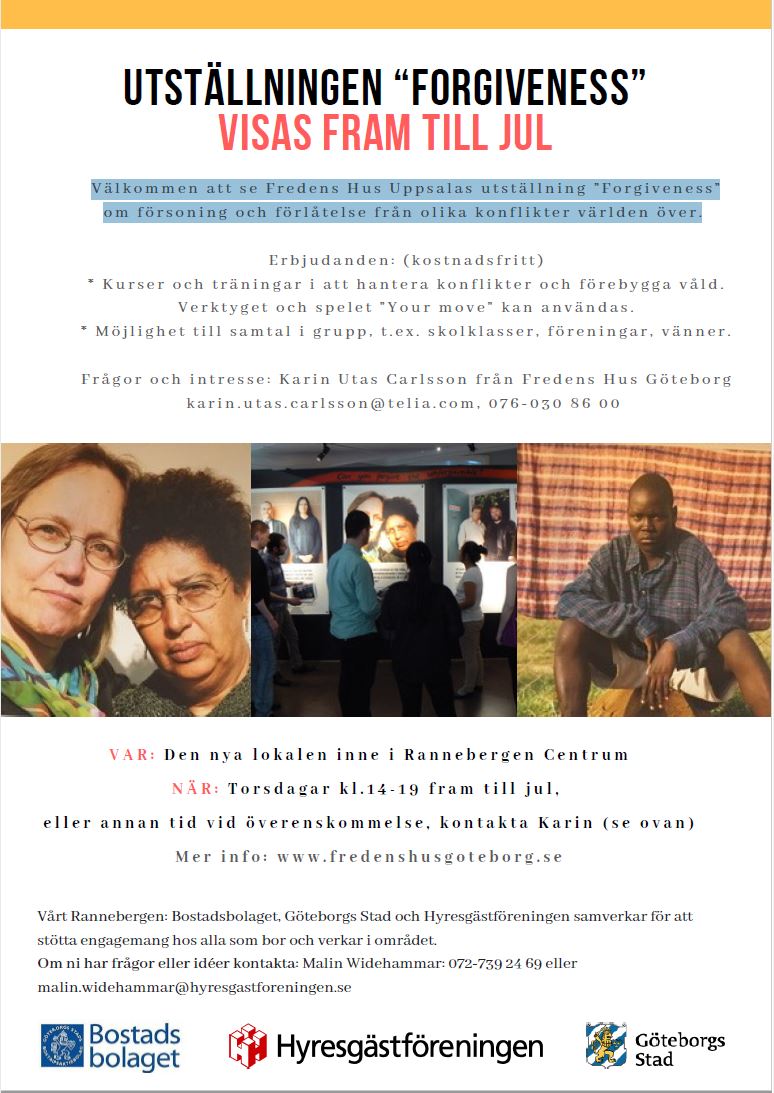 UTSTÄLLNINGEN "FORGIVENESS"
VISAS FRAM TILL JUL

Välkommen att se Fredens Hus Uppsalas utställning "Forgiveness" om försoning och förlåtelse från olika konflikter världen över.

Erbjudanden: (kostnadsfritt)
* Kurser och träningar i att hantera konflikter och förebygga våld. Verktyget och spelet "Your move" kan användas.
* Möjlighet till samtal i grupp, t.ex. skolklasser, föreningar, vänner.

Frågor och intresse: Karin Utas Carlsson från Fredens Hus Göteborg
karin.utas.carlsson@telia.com, 076-030 86 00

VAR: Den nya lokalen inne i Rannebergen Centrum
NÄR: Torsdagar kl.14-19 fram till jul,
eller annan tid vid överenskommelse, kontakta Karin (se ovan)
Mer info: www.fredenshusgoteborg.se

Vårt Rannebergen: Bostadsbolaget, Göteborgs Stad och Hyresgästföreningen samverkar för att stötta engagemang hos alla som bor och verkar i området.
Om ni har frågor eller idéer kontakta: Malin Widehammar: 072-739 24 69 eller malin.widehammar@hyresgastforeningen.se

Bostads bolaget
Hyresgästföreningen
Göteborgs Stad